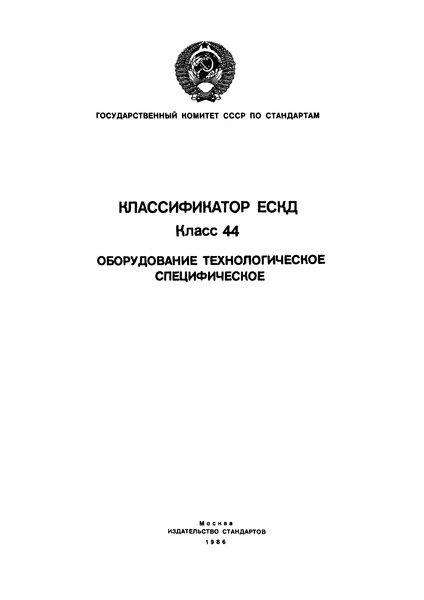 ГОСУДАРСТВЕННЫЙ КОМИТЕТ СССР ПО СТАНДАРТАМ

КЛАССИФИКАТОР ЕСКД

Класс 44

ОБОРУДОВАНИЕ ТЕХНОЛОГИЧЕСКОЕ СПЕЦИФИЧЕСКОЕ

Москва
ИЗДАТЕЛЬСТВО СТАНДАРТОВ
1986